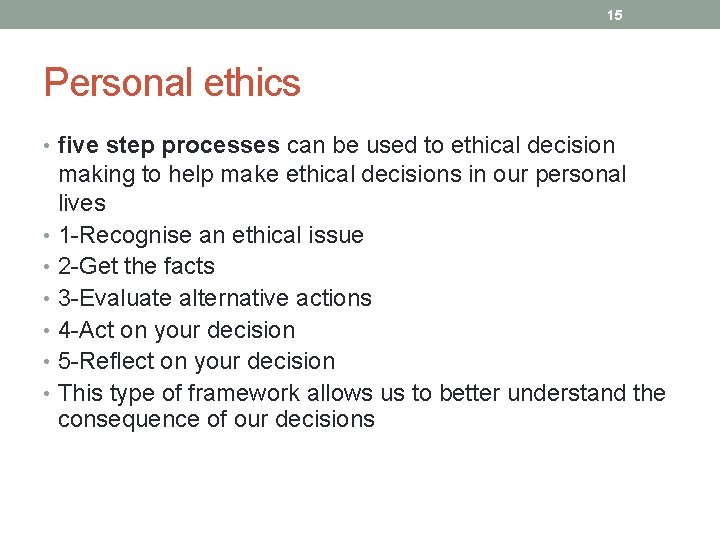 15

Personal ethics

• five step processes can be used to ethical decision making to help make ethical decisions in our personal lives
• 1-Recognise an ethical issue
• 2-Get the facts
• 3-Evaluate alternative actions
• 4-Act on your decision
• 5-Reflect on your decision
• This type of framework allows us to better understand the consequence of our decisions